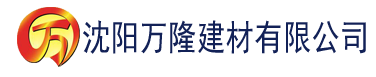 万 沈阳万隆建材有限公司